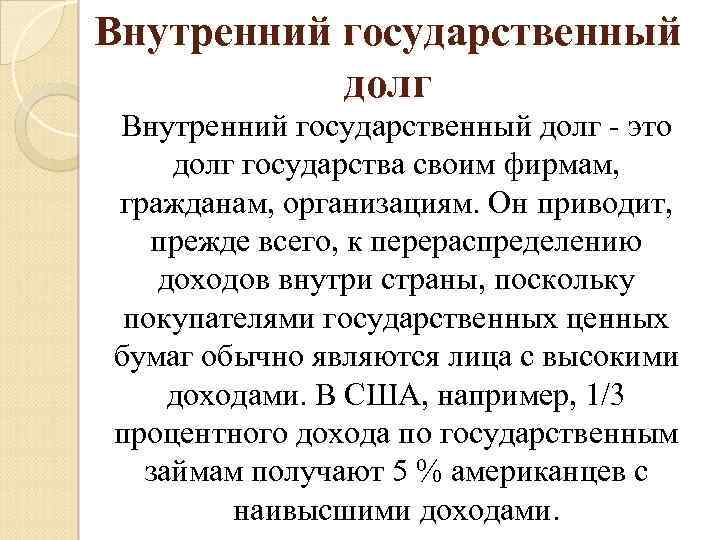 Внутренний государственный долг

Внутренний государственный долг - это долг государства своим фирмам, гражданам, организациям. Он приводит, прежде всего, к перераспределению доходов внутри страны, поскольку покупателями государственных ценных бумаг обычно являются лица с высокими доходами. В США, например, 1/3 процентного дохода по государственным займам получают 5 % американцев с наивысшими доходами.